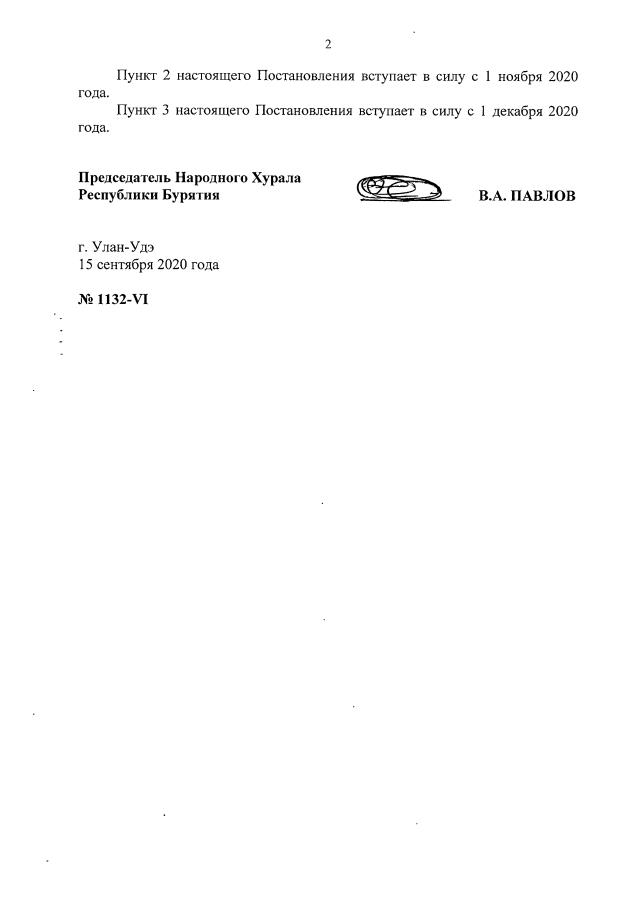 2

Пункт 2 настоящего Постановления вступает в силу с 1 ноября 2020 года.

Пункт 3 настоящего Постановления вступает в силу с 1 декабря 2020 года.

Председатель Народного Хурала Республики Бурятия В.А. ПАВЛОВ

г. Улан-Удэ
15 сентября 2020 года

№ 1132-VI